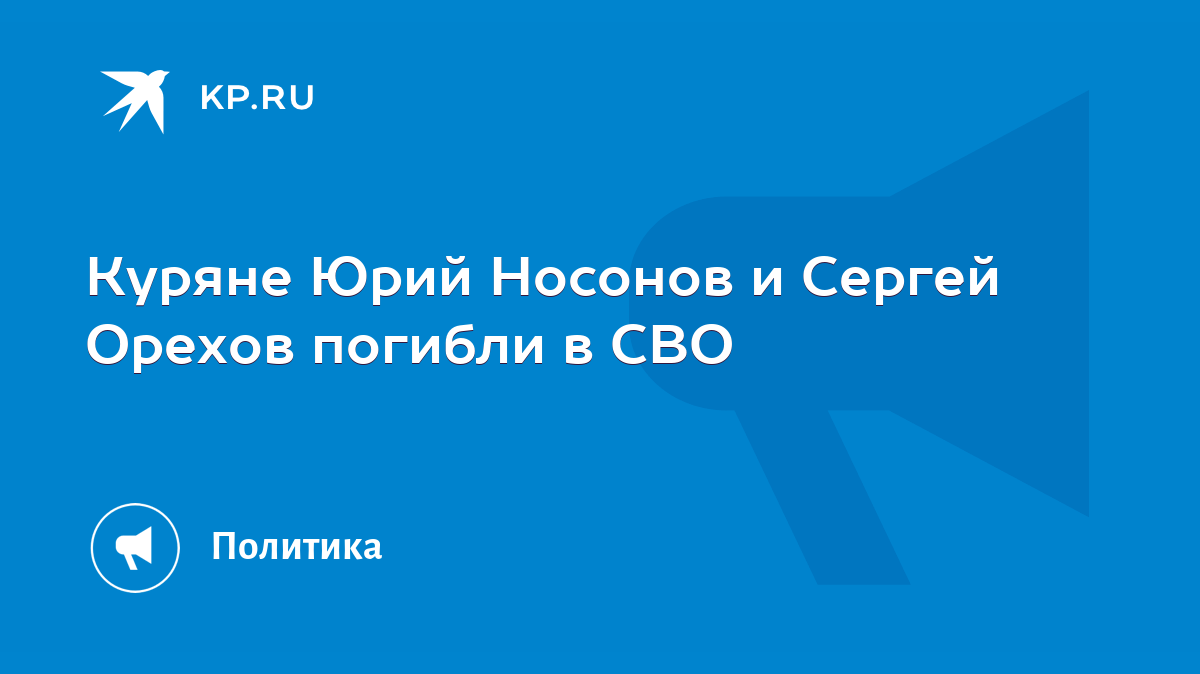 KP.RU

Куряне Юрий Носонов и Сергей Орехов погибли в СВО

Политика